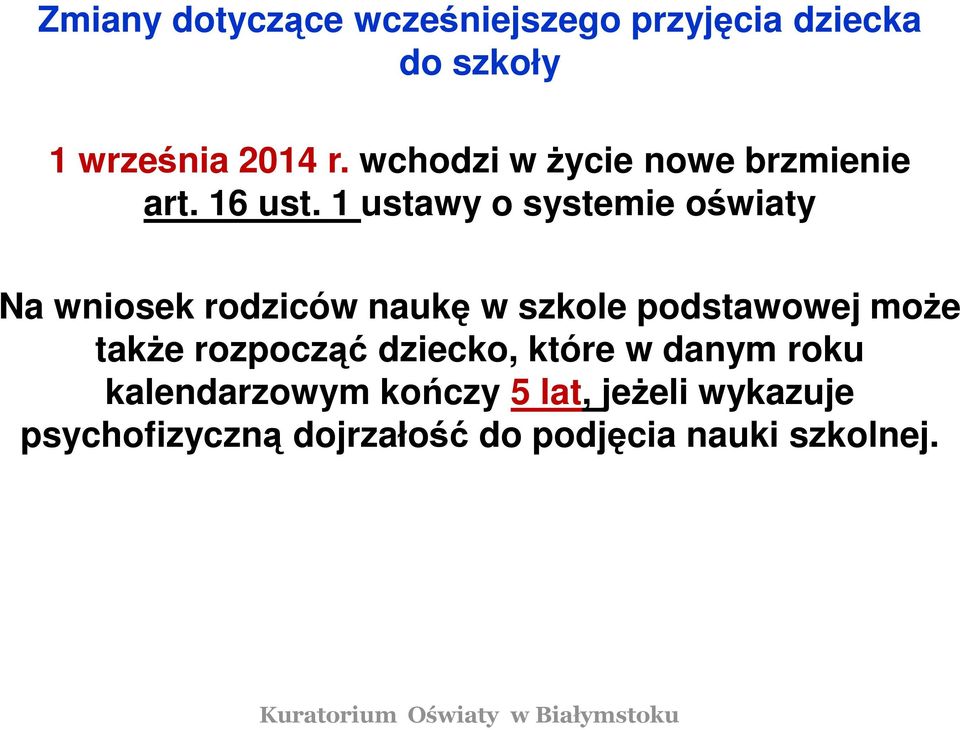 Zmiany dotyczące wcześniejszego przyjęcia dziecka do szkoły

1 września 2014 r. wchodzi w życie nowe brzmienie art. 16 ust. 1 ustawy o systemie oświaty

Na wniosek rodziców naukę w szkole podstawowej może także rozpocząć dziecko, które w danym roku kalendarzowym kończy 5 lat, jeżeli wykazuje psychofizyczną dojrzałość do podjęcia nauki szkolnej.

Kuratorium Oświaty w Białymstoku